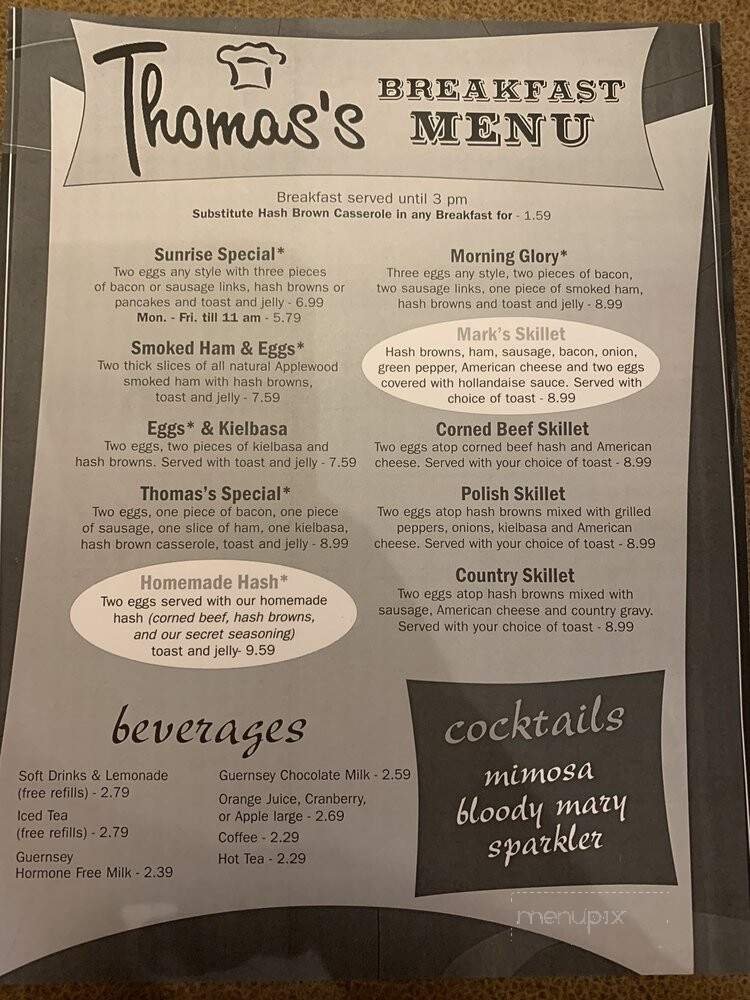 Thomas's BREAKFAST MENU

Breakfast served until 3 pm
Substitute Hash Brown Casserole in any Breakfast for - 1.59

Sunrise Special*
Two eggs any style with three pieces of bacon or sausage links, hash browns or pancakes and toast and jelly - 6.99
Mon. - Fri. till 11 am - 5.79

Smoked Ham & Eggs*
Two thick slices of all natural Applewood smoked ham with hash browns, toast and jelly - 7.59

Eggs* & Kielbasa
Two eggs, two pieces of kielbasa and hash browns. Served with toast and jelly - 7.59

Thomas's Special*
Two eggs, one piece of bacon, one piece of sausage, one slice of ham, one kielbasa, hash brown casserole, toast and jelly - 8.99

Homemade Hash*
Two eggs served with our homemade hash (corned beef, hash browns, and our secret seasoning) toast and jelly- 9.59

Morning Glory*
Three eggs any style, two pieces of bacon, two sausage links, one piece of smoked ham, hash browns and toast and jelly - 8.99

Mark's Skillet
Hash browns, ham, sausage, bacon, onion, green pepper, American cheese and two eggs covered with hollandaise sauce. Served with choice of toast - 8.99

Corned Beef Skillet
Two eggs atop corned beef hash and American cheese. Served with your choice of toast - 8.99

Polish Skillet
Two eggs atop hash browns mixed with grilled peppers, onions, kielbasa and American cheese. Served with your choice of toast - 8.99

Country Skillet
Two eggs atop hash browns mixed with sausage, American cheese and country gravy. Served with your choice of toast - 8.99

beverages

Soft Drinks & Lemonade (free refills) - 2.79
Iced Tea (free refills) - 2.79
Guernsey Hormone Free Milk - 2.39
Guernsey Chocolate Milk - 2.59
Orange Juice, Cranberry, or Apple large - 2.69
Coffee - 2.29
Hot Tea - 2.29

cocktails
mimosa
bloody mary
sparkler

menupix